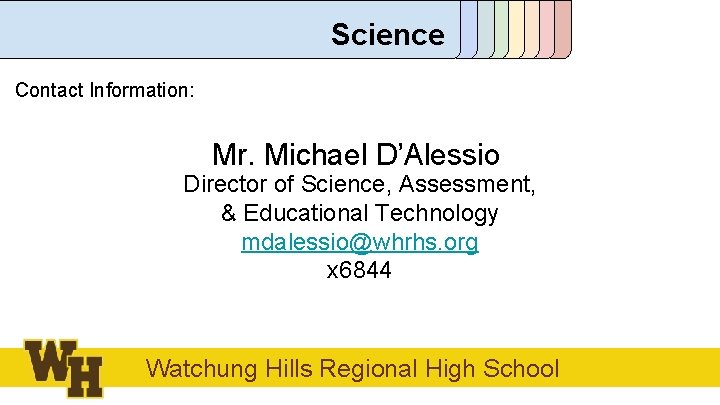 Science

Contact Information:

Mr. Michael D’Alessio
Director of Science, Assessment,
& Educational Technology
mdalessio@whrhs.org
x6844

WH
Watchung Hills Regional High School